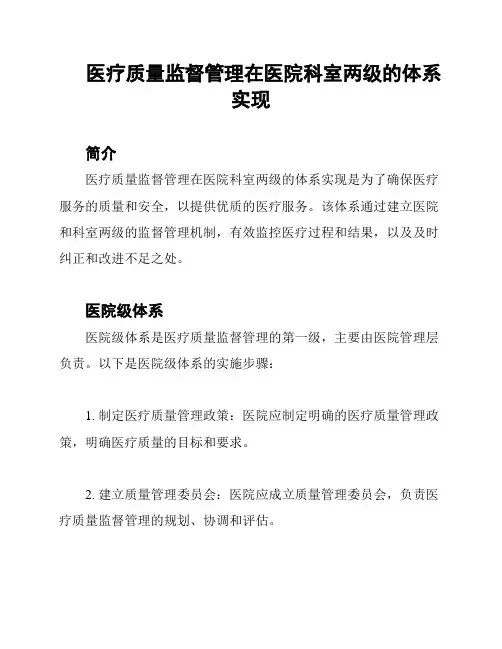 医疗质量监督管理在医院科室两级的体系实现

简介

医疗质量监督管理在医院科室两级的体系实现是为了确保医疗服务的质量和安全，以提供优质的医疗服务。该体系通过建立医院和科室两级的监督管理机制，有效监控医疗过程和结果，以及及时纠正和改进不足之处。

医院级体系

医院级体系是医疗质量监督管理的第一级，主要由医院管理层负责。以下是医院级体系的实施步骤：

1. 制定医疗质量管理政策：医院应制定明确的医疗质量管理政策，明确医疗质量的目标和要求。

2. 建立质量管理委员会：医院应成立质量管理委员会，负责医疗质量监督管理的规划、协调和评估。